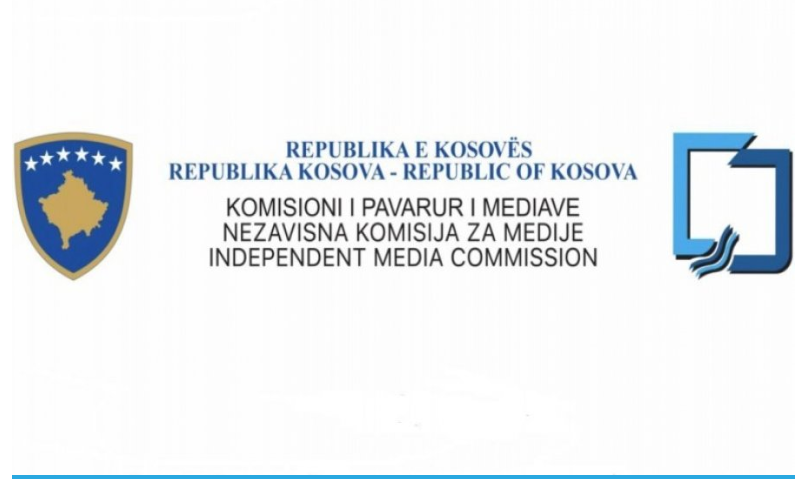 REPUBLIKA E KOSOVËS
REPUBLIKA KOSOVA - REPUBLIC OF KOSOVA

KOMISIONI I PAVARUR I MEDIAVE
NEZAVISNA KOMISIJA ZA MEDIJE
INDEPENDENT MEDIA COMMISSION